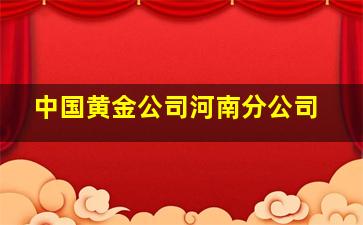 中国黄金公司河南分公司